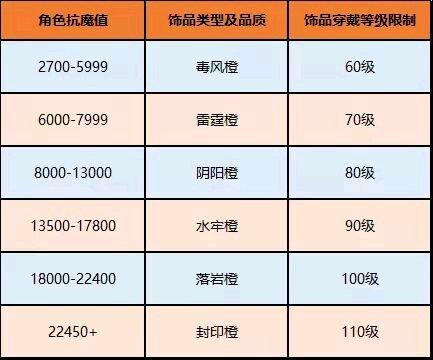 | 角色抗魔值 | 饰品类型及品质 | 饰品穿戴等级限制 |
|---|---|---|
| 2700-5999 | 毒风橙 | 60级 |
| 6000-7999 | 雷霆橙 | 70级 |
| 8000-13000 | 阴阳橙 | 80级 |
| 13500-17800 | 水牢橙 | 90级 |
| 18000-22400 | 落岩橙 | 100级 |
| 22450+ | 封印橙 | 110级 |